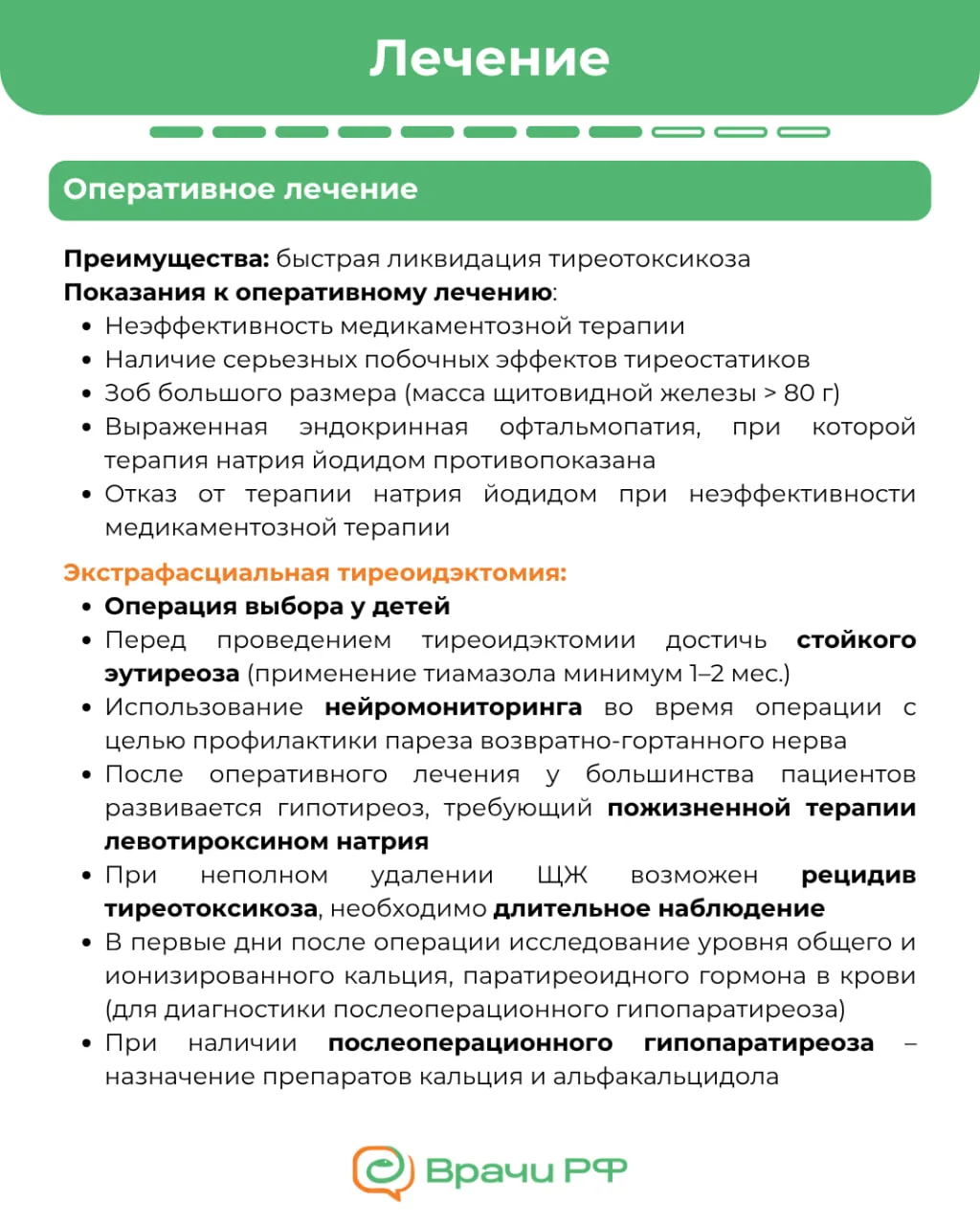 Лечение

Оперативное лечение

Преимущества: быстрая ликвидация тиреотоксикоза
Показания к оперативному лечению:
• Неэффективность медикаментозной терапии
• Наличие серьезных побочных эффектов тиреостатиков
• Зоб большого размера (масса щитовидной железы > 80 г)
• Выраженная эндокринная офтальмопатия, при которой терапия натрия йодидом противопоказана
• Отказ от терапии натрия йодидом при неэффективности медикаментозной терапии

Экстрафасциальная тиреоидэктомия:
• Операция выбора у детей
• Перед проведением тиреоидэктомии достичь стойкого эутиреоза (применение тиамазола минимум 1–2 мес.)
• Использование нейромониторинга во время операции с целью профилактики пареза возвратно-гортанного нерва
• После оперативного лечения у большинства пациентов развивается гипотиреоз, требующий пожизненной терапии левотироксином натрия
• При неполном удалении ЩЖ возможен рецидив тиреотоксикоза, необходимо длительное наблюдение
• В первые дни после операции исследование уровня общего и ионизированного кальция, паратиреоидного гормона в крови (для диагностики послеоперационного гипопаратиреоза)
• При наличии послеоперационного гипопаратиреоза – назначение препаратов кальция и альфакальцидола

Врачи РФ